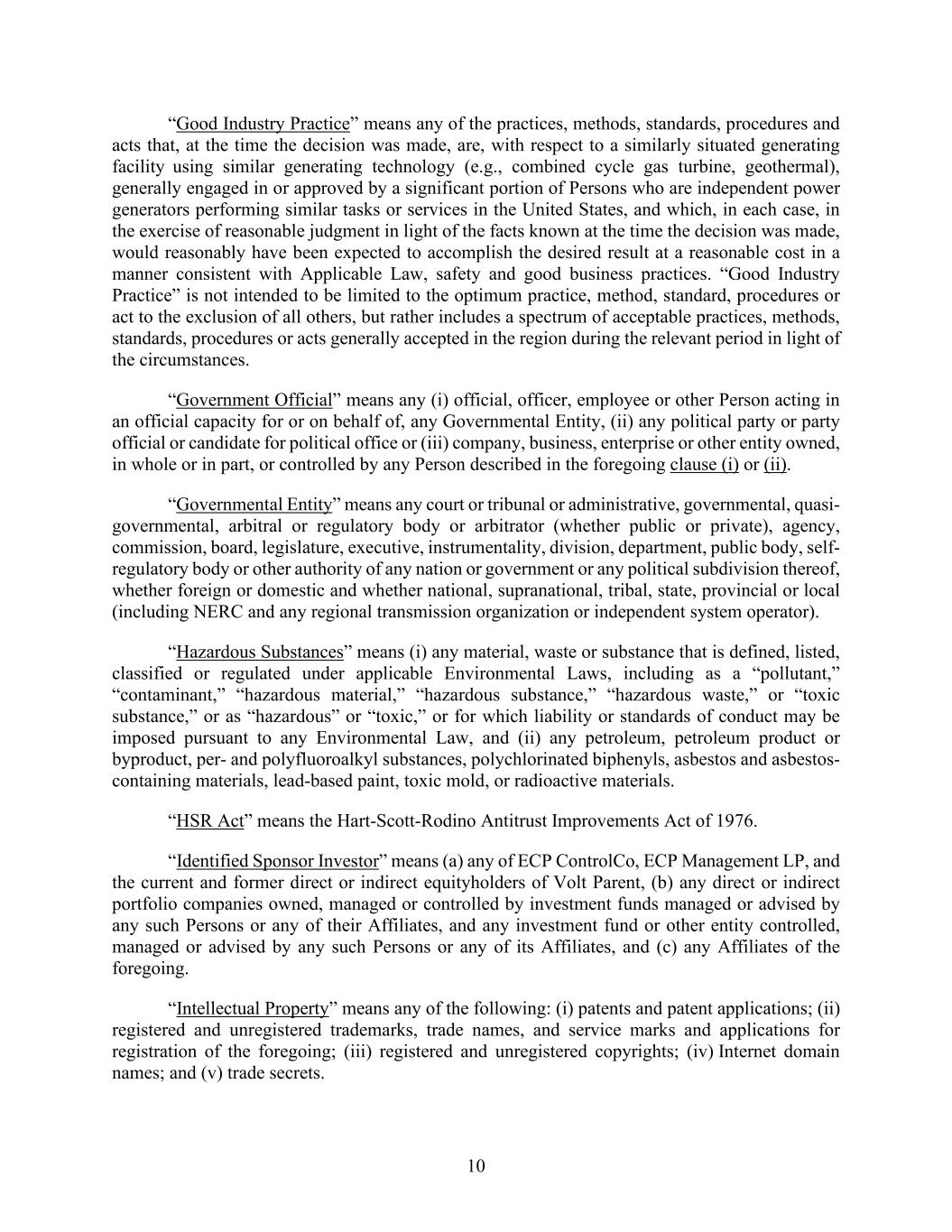 “Good Industry Practice” means any of the practices, methods, standards, procedures and acts that, at the time the decision was made, are, with respect to a similarly situated generating facility using similar generating technology (e.g., combined cycle gas turbine, geothermal), generally engaged in or approved by a significant portion of Persons who are independent power generators performing similar tasks or services in the United States, and which, in each case, in the exercise of reasonable judgment in light of the facts known at the time the decision was made, would reasonably have been expected to accomplish the desired result at a reasonable cost in a manner consistent with Applicable Law, safety and good business practices. “Good Industry Practice” is not intended to be limited to the optimum practice, method, standard, procedures or act to the exclusion of all others, but rather includes a spectrum of acceptable practices, methods, standards, procedures or acts generally accepted in the region during the relevant period in light of the circumstances.

“Government Official” means any (i) official, officer, employee or other Person acting in an official capacity for or on behalf of, any Governmental Entity, (ii) any political party or party official or candidate for political office or (iii) company, business, enterprise or other entity owned, in whole or in part, or controlled by any Person described in the foregoing clause (i) or (ii).

“Governmental Entity” means any court or tribunal or administrative, governmental, quasi-governmental, arbitral or regulatory body or arbitrator (whether public or private), agency, commission, board, legislature, executive, instrumentality, division, department, public body, self-regulatory body or other authority of any nation or government or any political subdivision thereof, whether foreign or domestic and whether national, supranational, tribal, state, provincial or local (including NERC and any regional transmission organization or independent system operator).

“Hazardous Substances” means (i) any material, waste or substance that is defined, listed, classified or regulated under applicable Environmental Laws, including as a “pollutant,” “contaminant,” “hazardous material,” “hazardous substance,” “hazardous waste,” or “toxic substance,” or as “hazardous” or “toxic,” or for which liability or standards of conduct may be imposed pursuant to any Environmental Law, and (ii) any petroleum, petroleum product or byproduct, per- and polyfluoroalkyl substances, polychlorinated biphenyls, asbestos and asbestos-containing materials, lead-based paint, toxic mold, or radioactive materials.

“HSR Act” means the Hart-Scott-Rodino Antitrust Improvements Act of 1976.

“Identified Sponsor Investor” means (a) any of ECP ControlCo, ECP Management LP, and the current and former direct or indirect equityholders of Volt Parent, (b) any direct or indirect portfolio companies owned, managed or controlled by investment funds managed or advised by any such Persons or any of their Affiliates, and any investment fund or other entity controlled, managed or advised by any such Persons or any of its Affiliates, and (c) any Affiliates of the foregoing.

“Intellectual Property” means any of the following: (i) patents and patent applications; (ii) registered and unregistered trademarks, trade names, and service marks and applications for registration of the foregoing; (iii) registered and unregistered copyrights; (iv) Internet domain names; and (v) trade secrets.

10